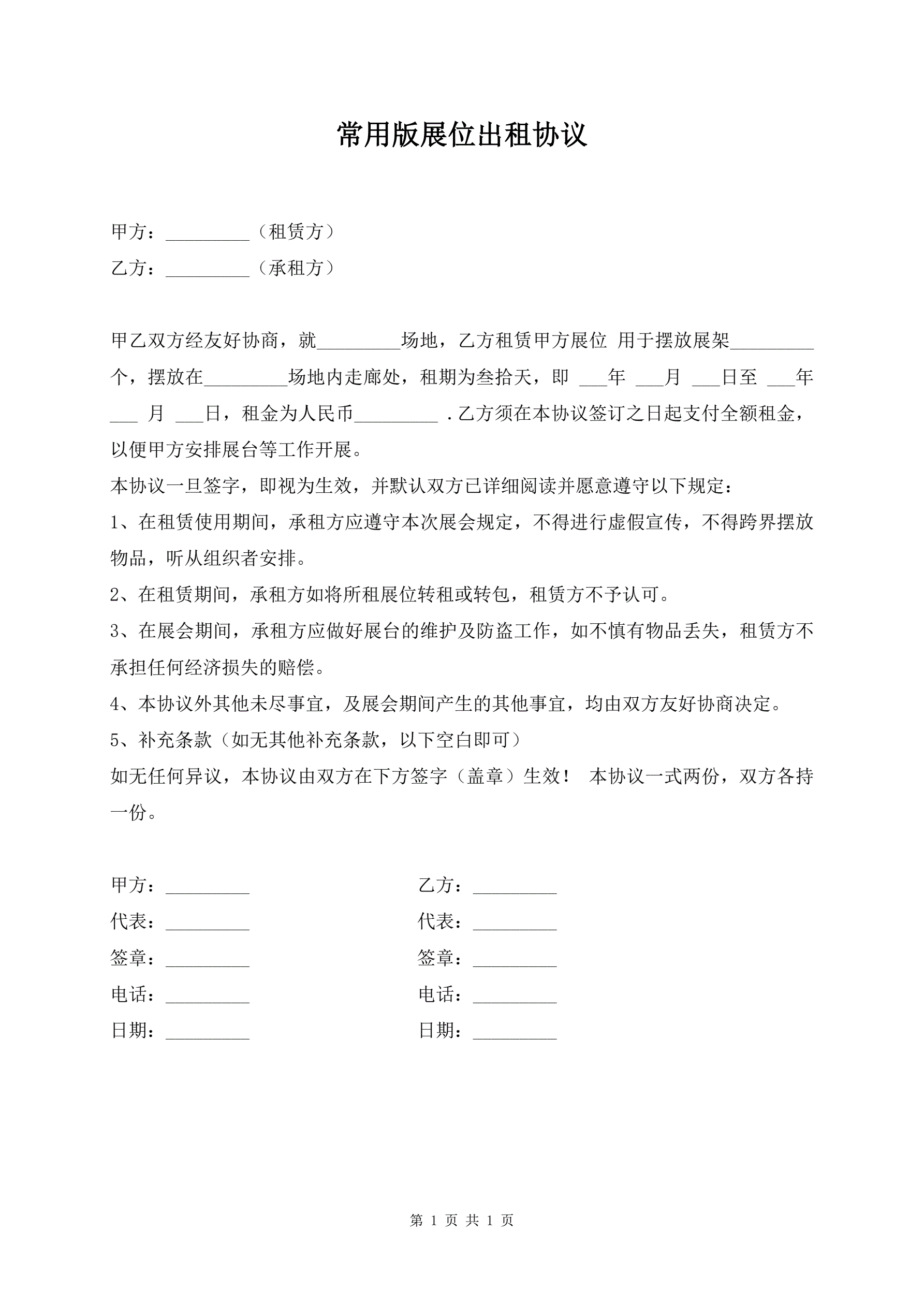 常用版展位出租协议

甲方：_________（租赁方）

乙方：_________（承租方）

甲乙双方经友好协商，就_________场地，乙方租赁甲方展位 用于摆放展架_________个，摆放在_________场地内走廊处，租期为叁拾天，即 ___年 ___月 ___日至 ___年 ___ 月 ___日，租金为人民币_________ .乙方须在本协议签订之日起支付全额租金，以便甲方安排展台等工作开展。

本协议一旦签字，即视为生效，并默认双方已详细阅读并愿意遵守以下规定：

1、在租赁使用期间，承租方应遵守本次展会规定，不得进行虚假宣传，不得跨界摆放物品，听从组织者安排。

2、在租赁期间，承租方如将所租展位转租或转包，租赁方不予认可。

3、在展会期间，承租方应做好展台的维护及防盗工作，如不慎有物品丢失，租赁方不承担任何经济损失的赔偿。

4、本协议外其他未尽事宜，及展会期间产生的其他事宜，均由双方友好协商决定。

5、补充条款（如无其他补充条款，以下空白即可）

如无任何异议，本协议由双方在下方签字（盖章）生效！ 本协议一式两份，双方各持一份。

甲方：_________
代表：_________
签章：_________
电话：_________
日期：_________

乙方：_________
代表：_________
签章：_________
电话：_________
日期：_________

第 1 页 共 1 页